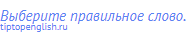 Выберите правильное слово.
tiptopenglish.ru